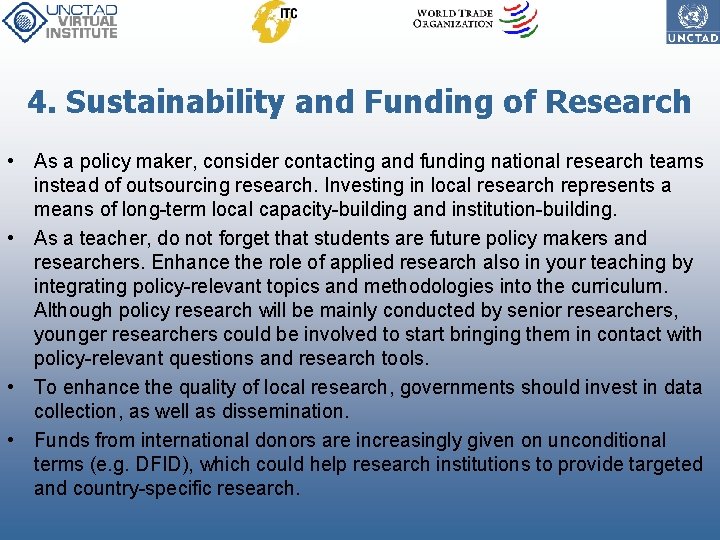 UNCTAD VIRTUAL INSTITUTE

ITC

WORLD TRADE ORGANIZATION

UNCTAD

4. Sustainability and Funding of Research

• As a policy maker, consider contacting and funding national research teams instead of outsourcing research. Investing in local research represents a means of long-term local capacity-building and institution-building.

• As a teacher, do not forget that students are future policy makers and researchers. Enhance the role of applied research also in your teaching by integrating policy-relevant topics and methodologies into the curriculum. Although policy research will be mainly conducted by senior researchers, younger researchers could be involved to start bringing them in contact with policy-relevant questions and research tools.

• To enhance the quality of local research, governments should invest in data collection, as well as dissemination.

• Funds from international donors are increasingly given on unconditional terms (e.g. DFID), which could help research institutions to provide targeted and country-specific research.